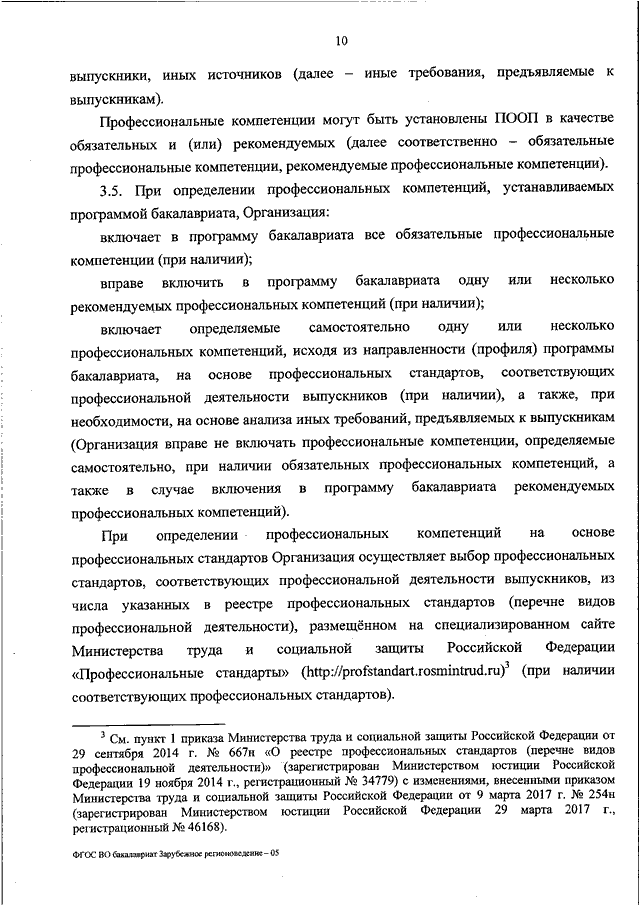 10

выпускники, иных источников (далее – иные требования, предъявляемые к выпускникам).

Профессиональные компетенции могут быть установлены ПООП в качестве обязательных и (или) рекомендуемых (далее соответственно – обязательные профессиональные компетенции, рекомендуемые профессиональные компетенции).

3.5. При определении профессиональных компетенций, устанавливаемых программой бакалавриата, Организация:

включает в программу бакалавриата все обязательные профессиональные компетенции (при наличии);

вправе включить в программу бакалавриата одну или несколько рекомендуемых профессиональных компетенций (при наличии);

включает определяемые самостоятельно одну или несколько профессиональных компетенций, исходя из направленности (профиля) программы бакалавриата, на основе профессиональных стандартов, соответствующих профессиональной деятельности выпускников (при наличии), а также, при необходимости, на основе анализа иных требований, предъявляемых к выпускникам (Организация вправе не включать профессиональные компетенции, определяемые самостоятельно, при наличии обязательных профессиональных компетенций, а также в случае включения в программу бакалавриата рекомендуемых профессиональных компетенций).

При определении профессиональных компетенций на основе профессиональных стандартов Организация осуществляет выбор профессиональных стандартов, соответствующих профессиональной деятельности выпускников, из числа указанных в реестре профессиональных стандартов (перечне видов профессиональной деятельности), размещённом на специализированном сайте Министерства труда и социальной защиты Российской Федерации «Профессиональные стандарты» (http://profstandart.rosmintrud.ru)$^3$ (при наличии соответствующих профессиональных стандартов).

$^3$ См. пункт 1 приказа Министерства труда и социальной защиты Российской Федерации от 29 сентября 2014 г. № 667н «О реестре профессиональных стандартов (перечне видов профессиональной деятельности)» (зарегистрирован Министерством юстиции Российской Федерации 19 ноября 2014 г., регистрационный № 34779) с изменениями, внесенными приказом Министерства труда и социальной защиты Российской Федерации от 9 марта 2017 г. № 254н (зарегистрирован Министерством юстиции Российской Федерации 29 марта 2017 г., регистрационный № 46168).

ФГОС ВО бакалавриат Зарубежное регионоведение – 05